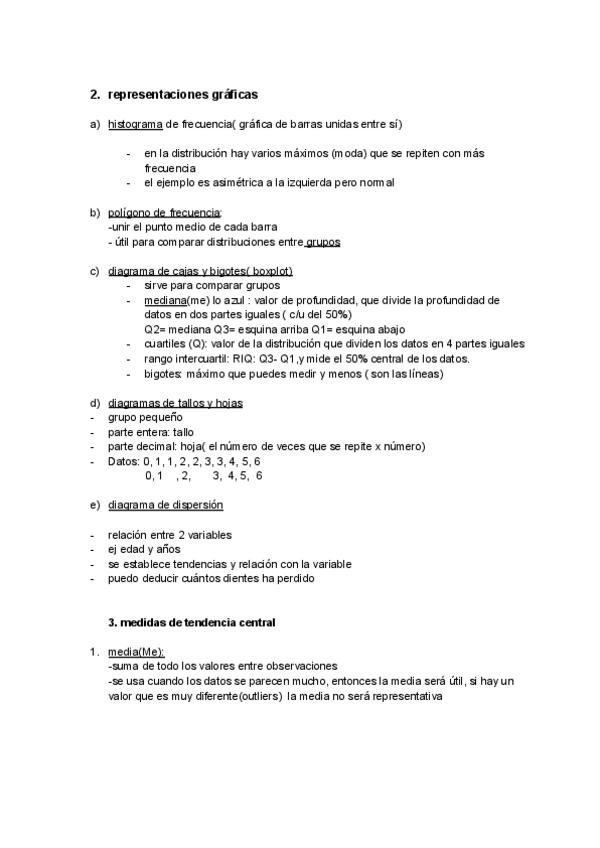 2. representaciones gráficas

a) histograma de frecuencia( gráfica de barras unidas entre sí)

- en la distribución hay varios máximos (moda) que se repiten con más frecuencia
- el ejemplo es asimétrica a la izquierda pero normal

b) polígono de frecuencia:
-unir el punto medio de cada barra
- útil para comparar distribuciones entre grupos

c) diagrama de cajas y bigotes( boxplot)
- sirve para comparar grupos
- mediana(me) lo azul : valor de profundidad, que divide la profundidad de datos en dos partes iguales ( c/u del 50%)
Q2= mediana Q3= esquina arriba Q1= esquina abajo
- cuartiles (Q): valor de la distribución que dividen los datos en 4 partes iguales
- rango intercuartil: RIQ: Q3- Q1,y mide el 50% central de los datos.
- bigotes: máximo que puedes medir y menos ( son las líneas)

d) diagramas de tallos y hojas
- grupo pequeño
- parte entera: tallo
- parte decimal: hoja( el número de veces que se repite x número)
- Datos: 0, 1, 1, 2, 2, 3, 3, 4, 5, 6
0, 1 , 2, 3, 4, 5, 6

e) diagrama de dispersión

- relación entre 2 variables
- ej edad y años
- se establece tendencias y relación con la variable
- puedo deducir cuántos dientes ha perdido

3. medidas de tendencia central

1. media(Me):
-suma de todo los valores entre observaciones
-se usa cuando los datos se parecen mucho, entonces la media será útil, si hay un valor que es muy diferente(outliers) la media no será representativa